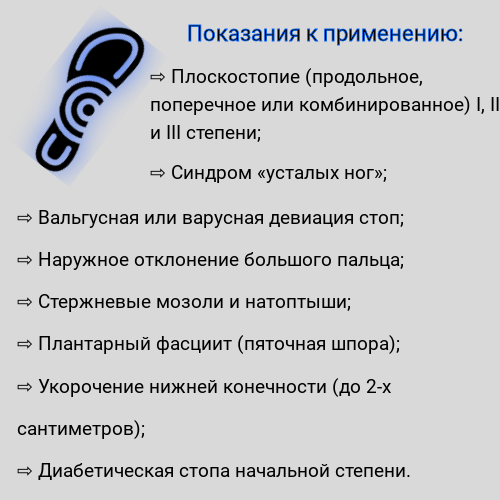 Показания к применению:

⇨ Плоскостопие (продольное, поперечное или комбинированное) I, II и III степени;

⇨ Синдром «усталых ног»;

⇨ Вальгусная или варусная девиация стоп;

⇨ Наружное отклонение большого пальца;

⇨ Стержневые мозоли и натоптыши;

⇨ Плантарный фасциит (пяточная шпора);

⇨ Укорочение нижней конечности (до 2-х сантиметров);

⇨ Диабетическая стопа начальной степени.